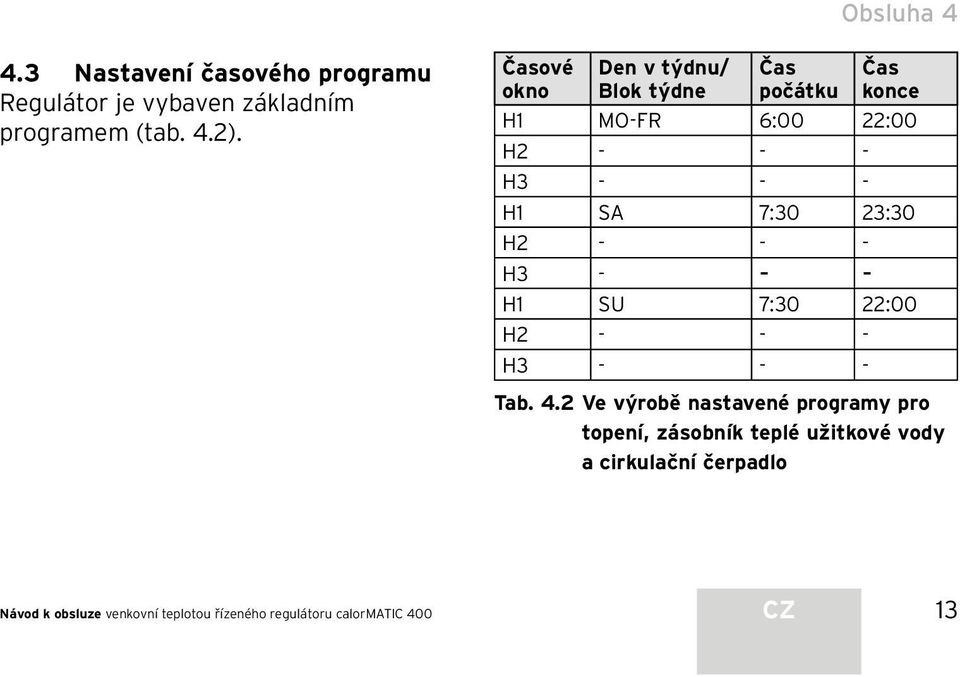 Obsluha 4

4.3 Nastavení časového programu
Regulátor je vybaven základním programem (tab. 4.2).

| Časové okno | Den v týdnu/ Blok týdne | Čas počátku | Čas konce |
|---|---|---|---|
| H1 | MO-FR | 6:00 | 22:00 |
| H2 | - | - | - |
| H3 | - | - | - |
| H1 | SA | 7:30 | 23:30 |
| H2 | - | - | - |
| H3 | - | - | - |
| H1 | SU | 7:30 | 22:00 |
| H2 | - | - | - |
| H3 | - | - | - |

Tab. 4.2 Ve výrobě nastavené programy pro topení, zásobník teplé užitkové vody a cirkulační čerpadlo

Návod k obsluze venkovní teplotou řízeného regulátoru calorMATIC 400

CZ

13